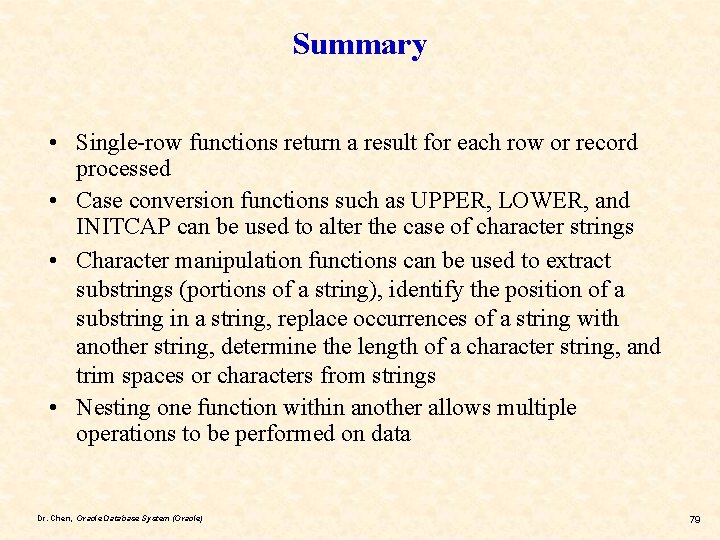 Summary

• Single-row functions return a result for each row or record processed
• Case conversion functions such as UPPER, LOWER, and INITCAP can be used to alter the case of character strings
• Character manipulation functions can be used to extract substrings (portions of a string), identify the position of a substring in a string, replace occurrences of a string with another string, determine the length of a character string, and trim spaces or characters from strings
• Nesting one function within another allows multiple operations to be performed on data

Dr. Chen, Oracle Database System (Oracle)

79